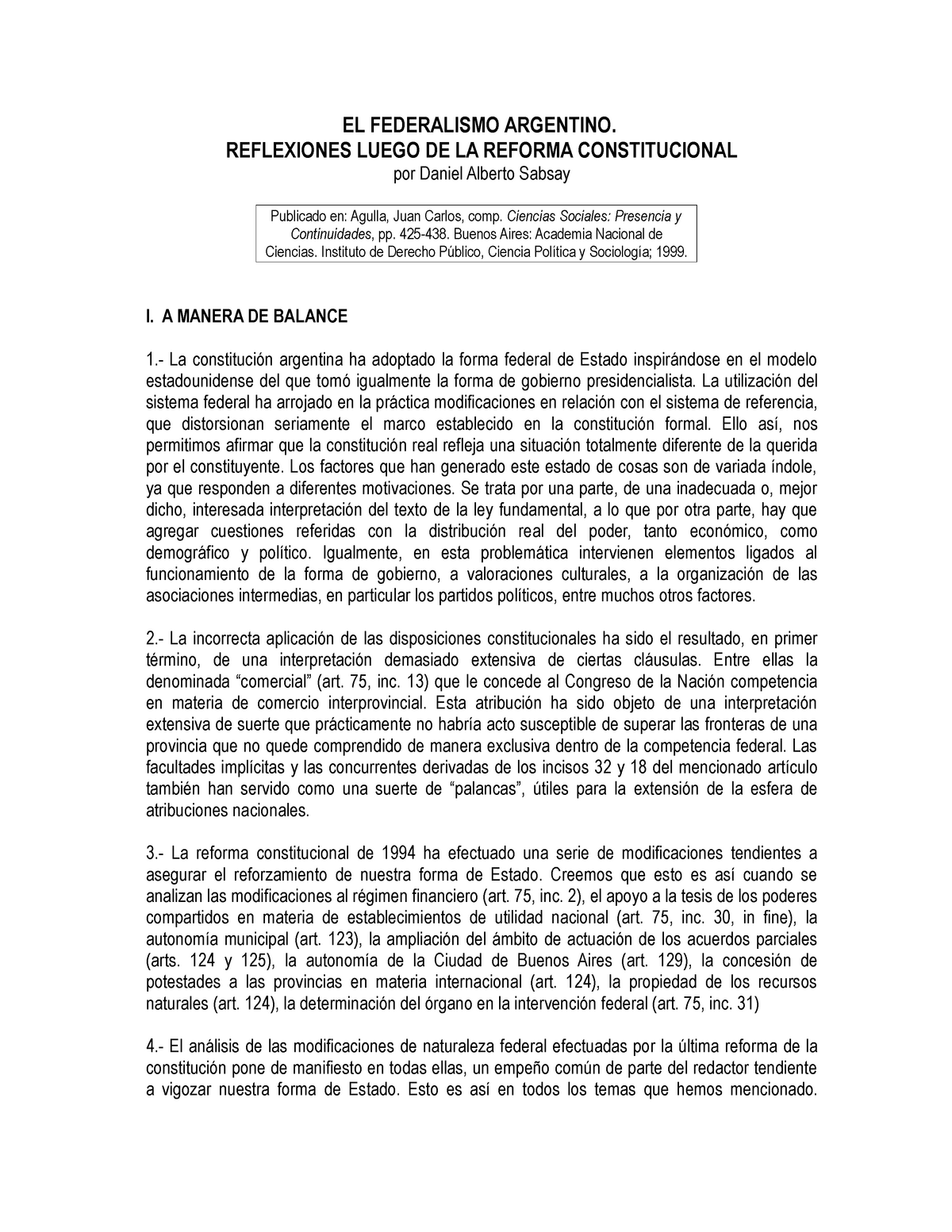 EL FEDERALISMO ARGENTINO.
REFLEXIONES LUEGO DE LA REFORMA CONSTITUCIONAL
por Daniel Alberto Sabsay

Publicado en: Agulla, Juan Carlos, comp. Ciencias Sociales: Presencia y Continuidades, pp. 425-438. Buenos Aires: Academia Nacional de Ciencias. Instituto de Derecho Público, Ciencia Política y Sociología; 1999.

I. A MANERA DE BALANCE

1.- La constitución argentina ha adoptado la forma federal de Estado inspirándose en el modelo estadounidense del que tomó igualmente la forma de gobierno presidencialista. La utilización del sistema federal ha arrojado en la práctica modificaciones en relación con el sistema de referencia, que distorsionan seriamente el marco establecido en la constitución formal. Ello así, nos permitimos afirmar que la constitución real refleja una situación totalmente diferente de la querida por el constituyente. Los factores que han generado este estado de cosas son de variada índole, ya que responden a diferentes motivaciones. Se trata por una parte, de una inadecuada o, mejor dicho, interesada interpretación del texto de la ley fundamental, a lo que por otra parte, hay que agregar cuestiones referidas con la distribución real del poder, tanto económico, como demográfico y político. Igualmente, en esta problemática intervienen elementos ligados al funcionamiento de la forma de gobierno, a valoraciones culturales, a la organización de las asociaciones intermedias, en particular los partidos políticos, entre muchos otros factores.

2.- La incorrecta aplicación de las disposiciones constitucionales ha sido el resultado, en primer término, de una interpretación demasiado extensiva de ciertas cláusulas. Entre ellas la denominada “comercial” (art. 75, inc. 13) que le concede al Congreso de la Nación competencia en materia de comercio interprovincial. Esta atribución ha sido objeto de una interpretación extensiva de suerte que prácticamente no habría acto susceptible de superar las fronteras de una provincia que no quede comprendido de manera exclusiva dentro de la competencia federal. Las facultades implícitas y las concurrentes derivadas de los incisos 32 y 18 del mencionado artículo también han servido como una suerte de “palancas”, útiles para la extensión de la esfera de atribuciones nacionales.

3.- La reforma constitucional de 1994 ha efectuado una serie de modificaciones tendientes a asegurar el reforzamiento de nuestra forma de Estado. Creemos que esto es así cuando se analizan las modificaciones al régimen financiero (art. 75, inc. 2), el apoyo a la tesis de los poderes compartidos en materia de establecimientos de utilidad nacional (art. 75, inc. 30, in fine), la autonomía municipal (art. 123), la ampliación del ámbito de actuación de los acuerdos parciales (arts. 124 y 125), la autonomía de la Ciudad de Buenos Aires (art. 129), la concesión de potestades a las provincias en materia internacional (art. 124), la propiedad de los recursos naturales (art. 124), la determinación del órgano en la intervención federal (art. 75, inc. 31)

4.- El análisis de las modificaciones de naturaleza federal efectuadas por la última reforma de la constitución pone de manifiesto en todas ellas, un empeño común de parte del redactor tendiente a vigozar nuestra forma de Estado. Esto es así en todos los temas que hemos mencionado.